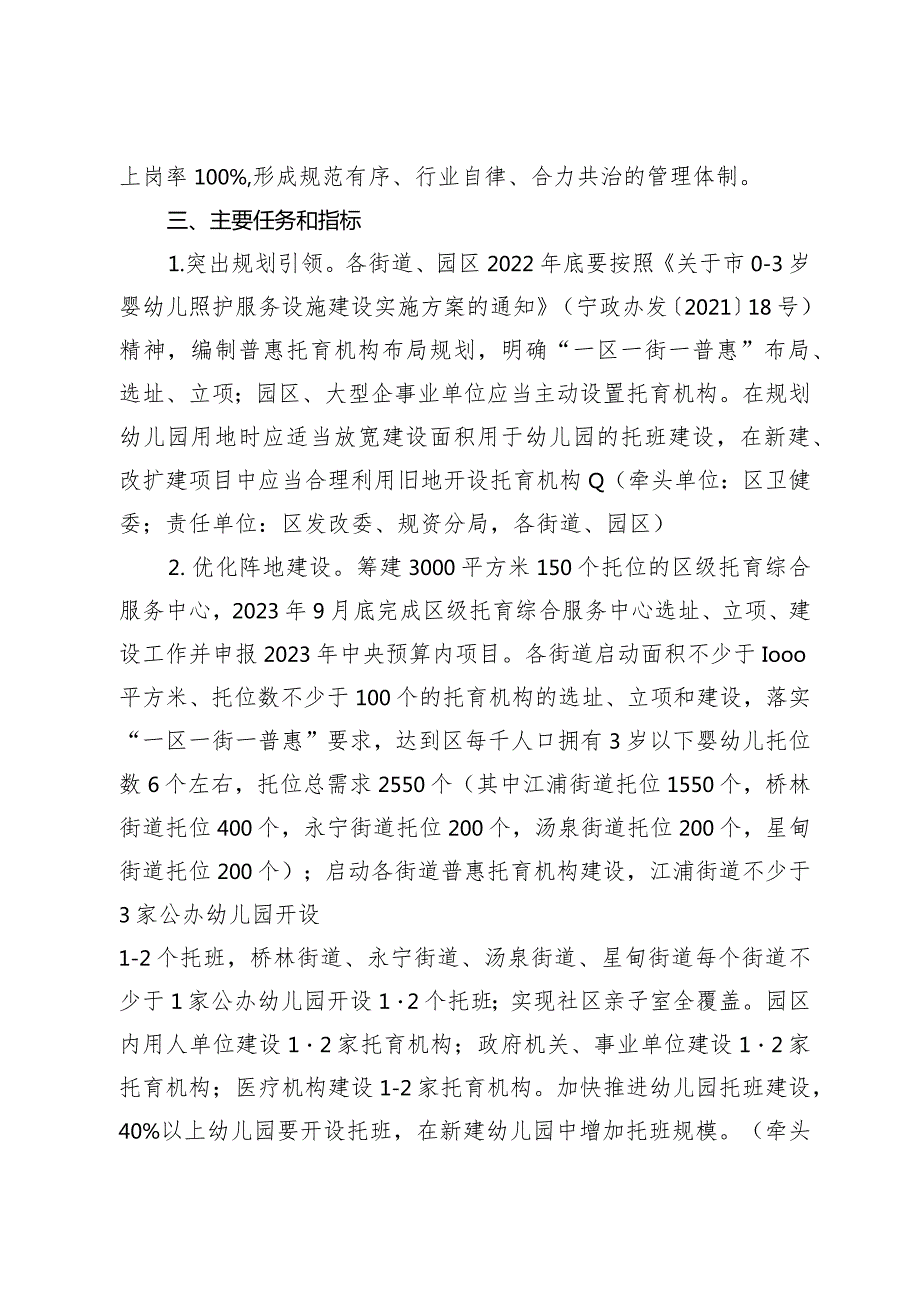 上岗率100%,形成规范有序、行业自律、合力共治的管理体制。

三、主要任务和指标

1.突出规划引领。各街道、园区2022年底要按照《关于市0-3岁婴幼儿照护服务设施建设实施方案的通知》（宁政办发〔2021〕18号）精神，编制普惠托育机构布局规划，明确“一区一街一普惠”布局、选址、立项；园区、大型企事业单位应当主动设置托育机构。在规划幼儿园用地时应适当放宽建设面积用于幼儿园的托班建设，在新建、改扩建项目中应当合理利用旧地开设托育机构Q（牵头单位：区卫健委；责任单位：区发改委、规资分局，各街道、园区）

2. 优化阵地建设。筹建3000平方米150个托位的区级托育综合服务中心，2023年9月底完成区级托育综合服务中心选址、立项、建设工作并申报2023年中央预算内项目。各街道启动面积不少于Iooo平方米、托位数不少于100个的托育机构的选址、立项和建设，落实“一区一街一普惠”要求，达到区每千人口拥有3岁以下婴幼儿托位数6个左右，托位总需求2550个（其中江浦街道托位1550个，桥林街道托位400个，永宁街道托位200个，汤泉街道托位200个，星甸街道托位200个）；启动各街道普惠托育机构建设，江浦街道不少于3家公办幼儿园开设

1-2个托班，桥林街道、永宁街道、汤泉街道、星甸街道每个街道不少于1家公办幼儿园开设1·2个托班；实现社区亲子室全覆盖。园区内用人单位建设1·2家托育机构；政府机关、事业单位建设1·2家托育机构；医疗机构建设1-2家托育机构。加快推进幼儿园托班建设，40%以上幼儿园要开设托班，在新建幼儿园中增加托班规模。（牵头